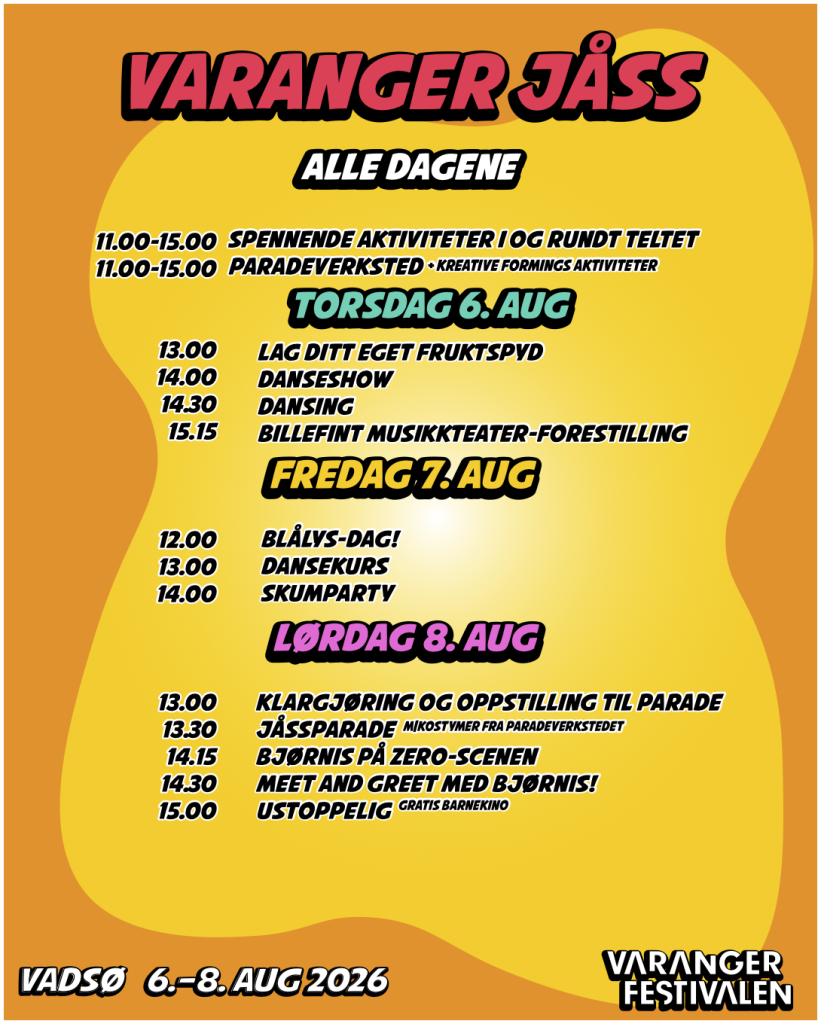 VARANGER JÅSS

ALLE DAGENE

11.00-15.00 SPENNENDE AKTIVITETER I OG RUNDT TELTET
11.00-15.00 PARADEVERKSTED • KREATIVE FORMINGS AKTIVITETER

TORSDAG 6. AUG

13.00 LAG DITT EGET FRUKTSPYD
14.00 DANSESHOW
14.30 DANSING
15.15 BILLEFINT MUSIKKTEATER-FORESTILLING

FREDAG 7. AUG

12.00 BLÅLYS-DAG!
13.00 DANSEKURS
14.00 SKUMPARTY

LØRDAG 8. AUG

13.00 KLARGJØRING OG OPPSTILLING TIL PARADE
13.30 JÅSSPARADE M/KOSTYMER FRA PARADEVERKSTEDET
14.15 BJØRNIS PÅ ZERO-SCENEN
14.30 MEET AND GREET MED BJØRNIS!
15.00 USTOPPELIG GRATIS BARNEKINO

VADSØ 6.-8. AUG 2026

VARANGER FESTIVALEN